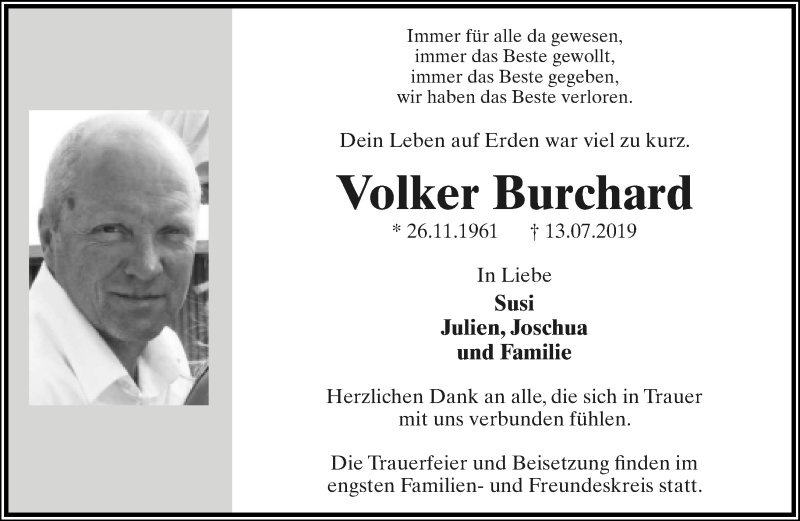 Immer für alle da gewesen,
immer das Beste gewollt,
immer das Beste gegeben,
wir haben das Beste verloren.

Dein Leben auf Erden war viel zu kurz.

Volker Burchard

* 26.11.1961 † 13.07.2019

In Liebe
Susi
Julien, Joschua
und Familie

Herzlichen Dank an alle, die sich in Trauer mit uns verbunden fühlen.

Die Trauerfeier und Beisetzung finden im engsten Familien- und Freundeskreis statt.